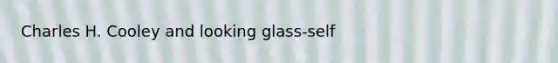 Charles H. Cooley and looking glass-self